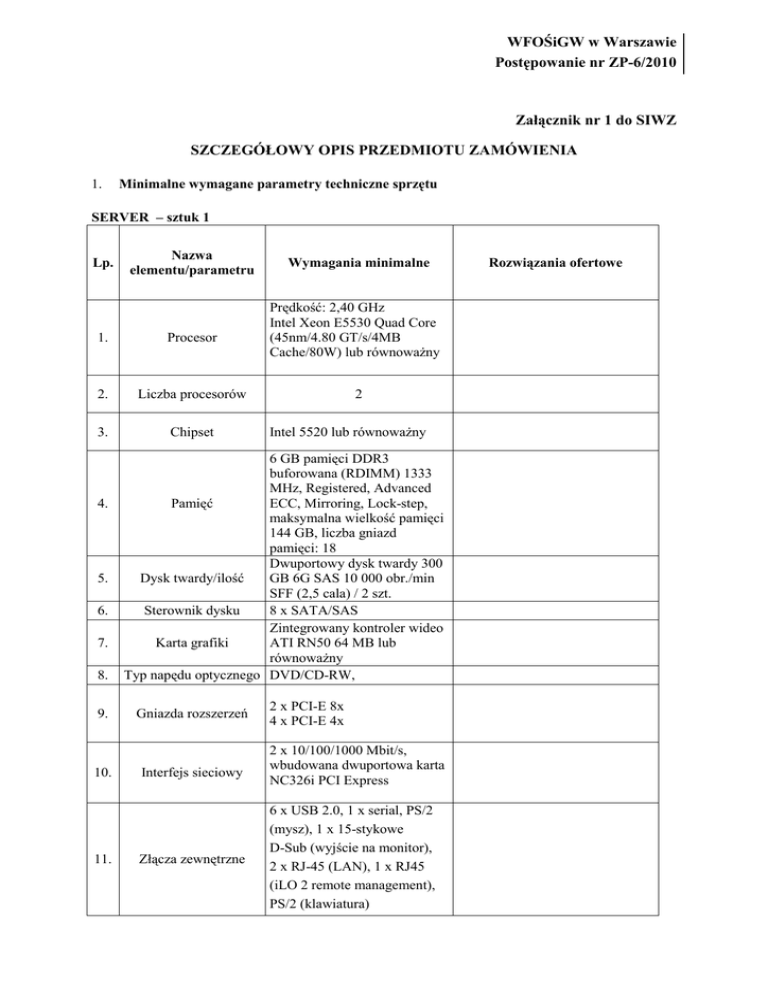 WFOŚiGW w Warszawie
Postępowanie nr ZP-6/2010

Załącznik nr 1 do SIWZ

SZCZEGÓŁOWY OPIS PRZEDMIOTU ZAMÓWIENIA

1. Minimalne wymagane parametry techniczne sprzętu

SERVER – sztuk 1

| Lp. | Nazwa elementu/parametru | Wymagania minimalne | Rozwiązania ofertowe |
|---|---|---|---|
| 1. | Procesor | Prędkość: 2,40 GHz Intel Xeon E5530 Quad Core (45nm/4.80 GT/s/4MB Cache/80W) lub równoważny | |
| 2. | Liczba procesorów | 2 | |
| 3. | Chipset | Intel 5520 lub równoważny | |
| 4. | Pamięć | 6 GB pamięci DDR3 buforowana (RDIMM) 1333 MHz, Registered, Advanced ECC, Mirroring, Lock-step, maksymalna wielkość pamięci 144 GB, liczba gniazd pamięci: 18 | |
| 5. | Dysk twardy/ilość | Dwuportowy dysk twardy 300 GB 6G SAS 10 000 obr./min SFF (2,5 cala) / 2 szt. | |
| 6. | Sterownik dysku | 8 x SATA/SAS | |
| 7. | Karta grafiki | Zintegrowany kontroler wideo ATI RN50 64 MB lub równoważny | |
| 8. | Typ napędu optycznego | DVD/CD-RW, | |
| 9. | Gniazda rozszerzeń | 2 x PCI-E 8x 4 x PCI-E 4x | |
| 10. | Interfejs sieciowy | 2 x 10/100/1000 Mbit/s, wbudowana dwuportowa karta NC326i PCI Express | |
| 11. | Złącza zewnętrzne | 6 x USB 2.0, 1 x serial, PS/2 (mysz), 1 x 15-stykowe D-Sub (wyjście na monitor), 2 x RJ-45 (LAN), 1 x RJ45 (iLO 2 remote management), PS/2 (klawiatura) | |